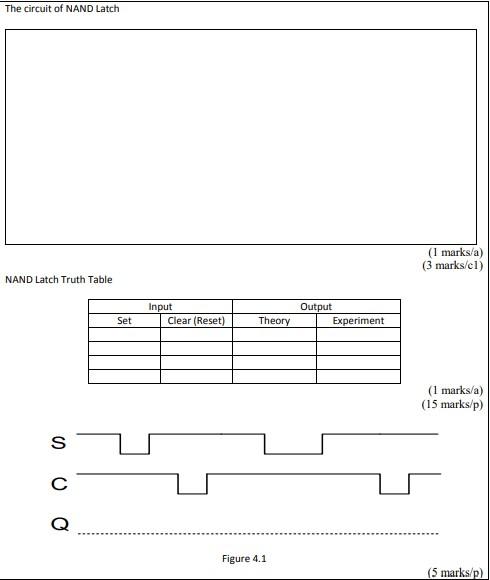 The circuit of NAND Latch

(1 marks/a)
(3 marks/c1)

NAND Latch Truth Table

| Input | | Output | |
|---|---|---|---|
| Set | Clear (Reset) | Theory | Experiment |
| | | | |
| | | | |
| | | | |
| | | | |

(1 marks/a)
(15 marks/p)

S

C

Q

Figure 4.1

(5 marks/p)